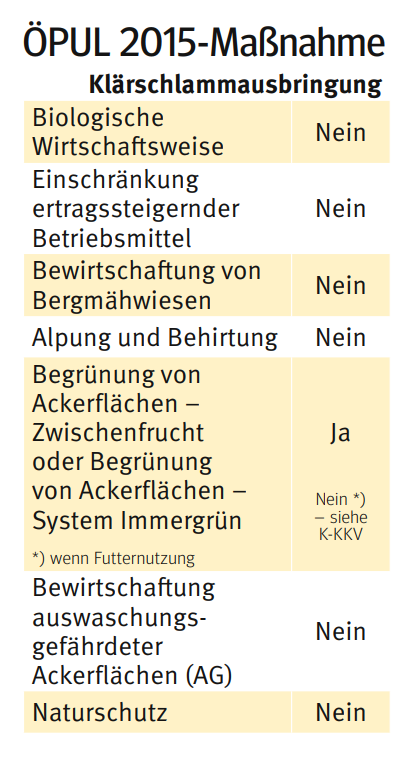 ÖPUL 2015-Maßnahme

| | Klärschlammausbringung |
|---|---|
| Biologische Wirtschaftsweise | Nein |
| Einschränkung ertragssteigernder Betriebsmittel | Nein |
| Bewirtschaftung von Bergmähwiesen | Nein |
| Alpung und Behirtung | Nein |
| Begrünung von Ackerflächen – Zwischenfrucht oder Begrünung von Ackerflächen – System Immergrün *) wenn Futternutzung | Ja Nein *) – siehe K-KKV |
| Bewirtschaftung auswaschungsgefährdeter Ackerflächen (AG) | Nein |
| Naturschutz | Nein |